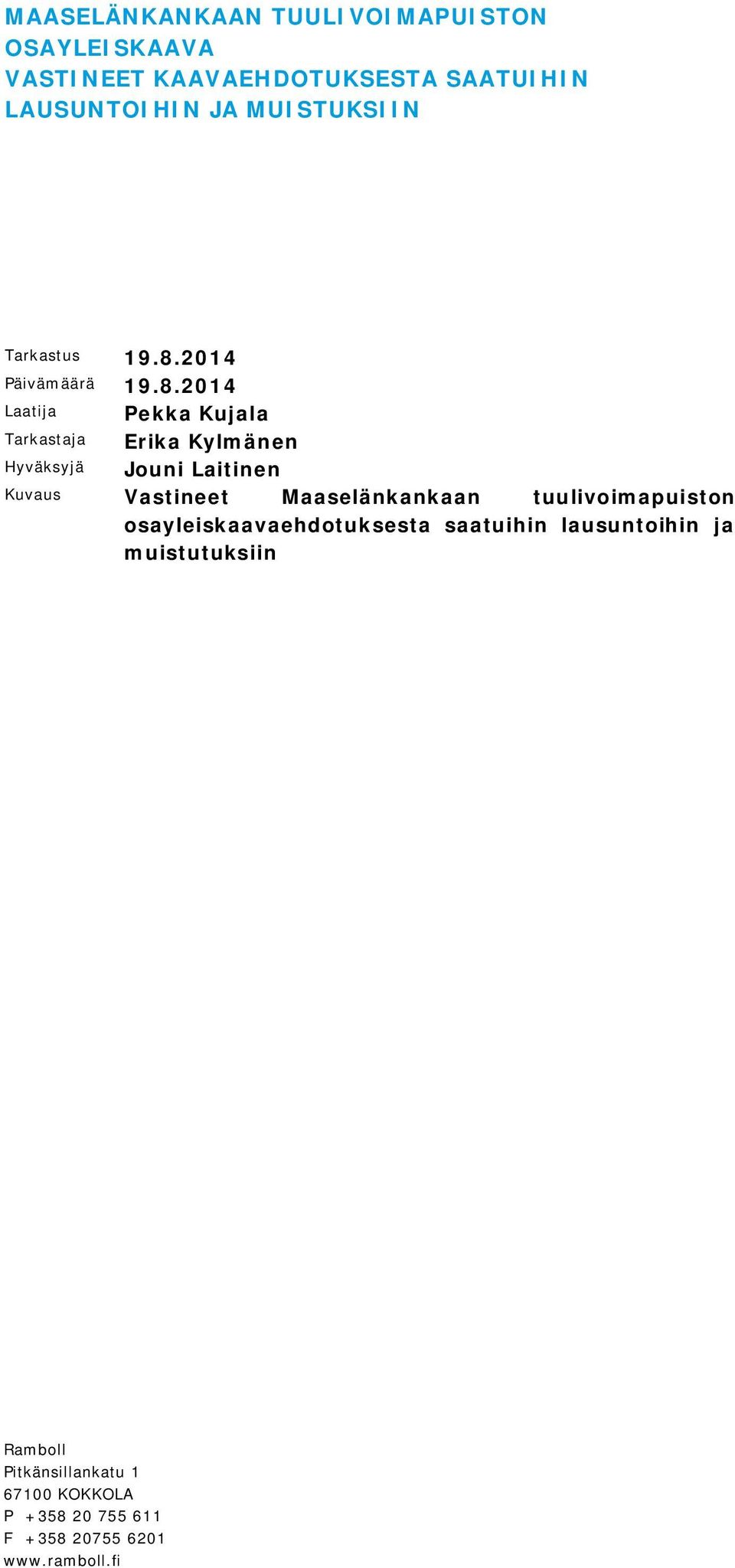 MAASELÄNKANKAAN TUULIVOIMAPUISTON OSAYLEISKAAVA
VASTINEET KAAVAEHDOTUKSESTA SAATUIHIN LAUSUNTOIHIN JA MUISTUKSIIN

Tarkastus 19.8.2014
Päivämäärä 19.8.2014
Laatija Pekka Kujala
Tarkastaja Erika Kylmänen
Hyväksyjä Jouni Laitinen
Kuvaus Vastineet Maaselänkankaan tuulivoimapuiston osayleiskaavaehdotuksesta saatuihin lausuntoihin ja muistutuksiin

Ramboll
Pitkänsillankatu 1
67100 KOKKOLA
P +358 20 755 611
F +358 20755 6201
www.ramboll.fi